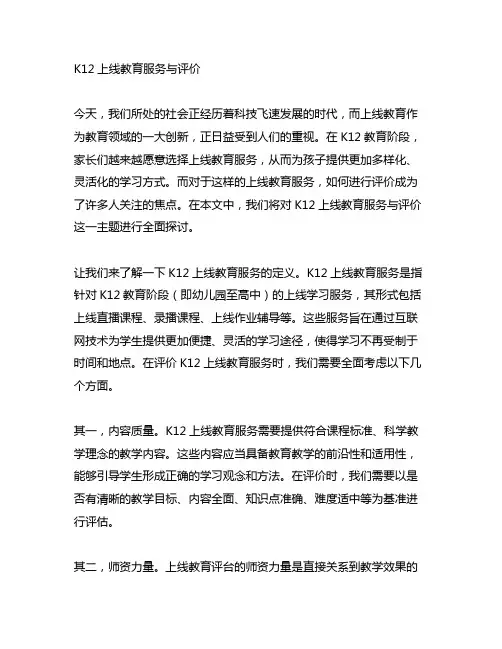 K12 上线教育服务与评价

今天，我们所处的社会正经历着科技飞速发展的时代，而上线教育作为教育领域的一大创新，正日益受到人们的重视。在 K12 教育阶段，家长们越来越愿意选择上线教育服务，从而为孩子提供更加多样化、灵活化的学习方式。而对于这样的上线教育服务，如何进行评价成为了许多人关注的焦点。在本文中，我们将对 K12 上线教育服务与评价这一主题进行全面探讨。

让我们来了解一下 K12 上线教育服务的定义。K12 上线教育服务是指针对 K12 教育阶段（即幼儿园至高中）的上线学习服务，其形式包括上线直播课程、录播课程、上线作业辅导等。这些服务旨在通过互联网技术为学生提供更加便捷、灵活的学习途径，使得学习不再受制于时间和地点。在评价 K12 上线教育服务时，我们需要全面考虑以下几个方面。

其一，内容质量。K12 上线教育服务需要提供符合课程标准、科学教学理念的教学内容。这些内容应当具备教育教学的前沿性和适用性，能够引导学生形成正确的学习观念和方法。在评价时，我们需要以是否有清晰的教学目标、内容全面、知识点准确、难度适中等为基准进行评估。

其二，师资力量。上线教育评台的师资力量是直接关系到教学效果的